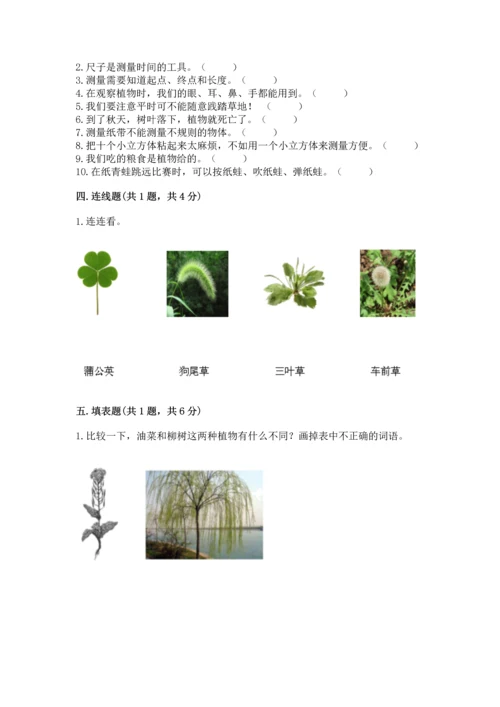 2. 尺子是测量时间的工具。（　　）
3. 测量需要知道起点、终点和长度。（　　）
4. 在观察植物时，我们的眼、耳、鼻、手都能用到。（　　）
5. 我们要注意平时可不能随意践踏草地！（　　）
6. 到了秋天，树叶落下，植物就死亡了。（　　）
7. 测量纸带不能测量不规则的物体。（　　）
8. 把十个小立方体粘起来太麻烦，不如用一个小立方体来测量方便。（　　）
9. 我们吃的粮食是植物给的。（　　）
10. 在纸青蛙跳远比赛时，可以按纸蛙、吹纸蛙、弹纸蛙。（　　）

四. 连线题(共 1 题，共 4 分)

1. 连连看。

蒲公英　　狗尾草　　三叶草　　车前草

五. 填表题(共 1 题，共 6 分)

1. 比较一下，油菜和柳树这两种植物有什么不同？画掉表中不正确的词语。